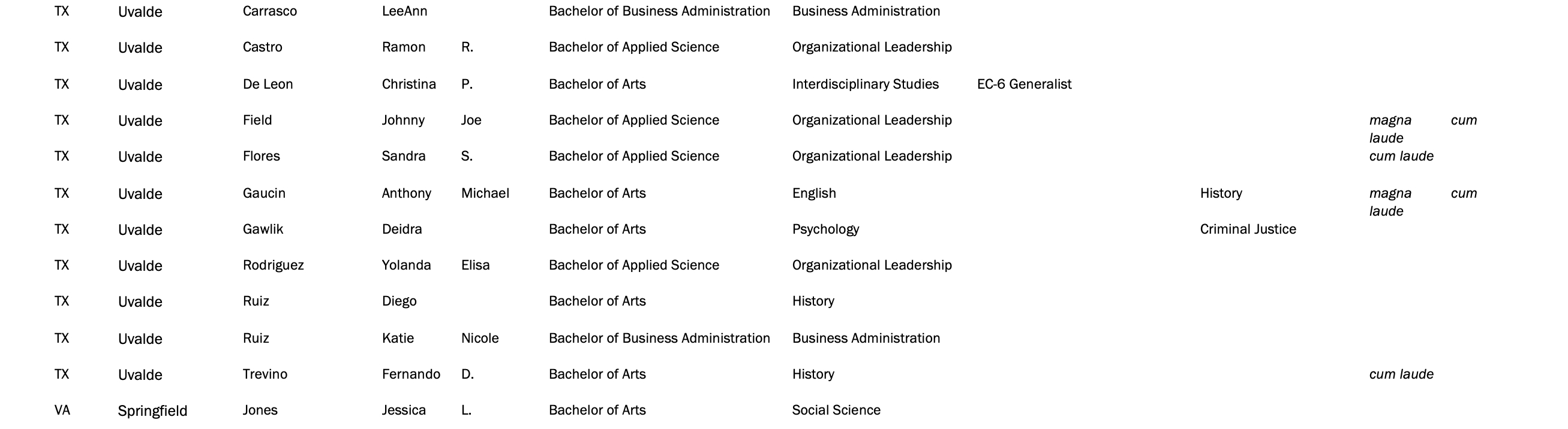 | TX | Uvalde | Carrasco | LeeAnn |  | Bachelor of Business Administration | Business Administration |  |  |  |
|---|---|---|---|---|---|---|---|---|---|
| TX | Uvalde | Castro | Ramon | R. | Bachelor of Applied Science | Organizational Leadership |  |  |  |
| TX | Uvalde | De Leon | Christina | P. | Bachelor of Arts | Interdisciplinary Studies | EC-6 Generalist |  |  |
| TX | Uvalde | Field | Johnny | Joe | Bachelor of Applied Science | Organizational Leadership |  |  | magna cum laude |
| TX | Uvalde | Flores | Sandra | S. | Bachelor of Applied Science | Organizational Leadership |  |  | cum laude |
| TX | Uvalde | Gaucin | Anthony | Michael | Bachelor of Arts | English |  | History | magna cum laude |
| TX | Uvalde | Gawlik | Deidra |  | Bachelor of Arts | Psychology |  | Criminal Justice |  |
| TX | Uvalde | Rodriguez | Yolanda | Elisa | Bachelor of Applied Science | Organizational Leadership |  |  |  |
| TX | Uvalde | Ruiz | Diego |  | Bachelor of Arts | History |  |  |  |
| TX | Uvalde | Ruiz | Katie | Nicole | Bachelor of Business Administration | Business Administration |  |  |  |
| TX | Uvalde | Trevino | Fernando | D. | Bachelor of Arts | History |  |  | cum laude |
| VA | Springfield | Jones | Jessica | L. | Bachelor of Arts | Social Science |  |  |  |